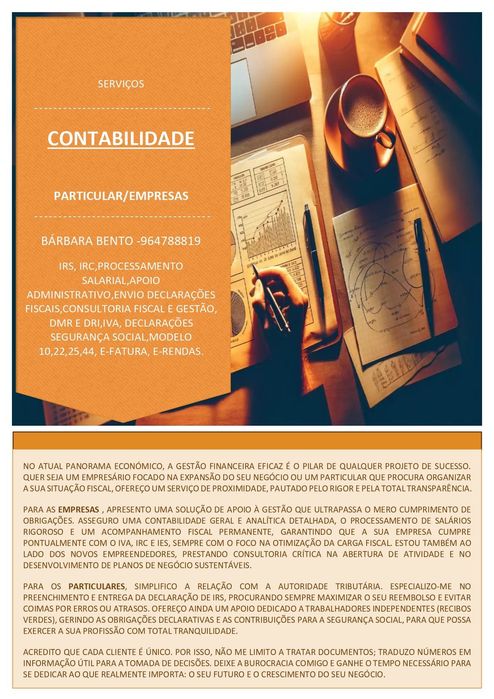 SERVIÇOS

CONTABILIDADE

PARTICULAR/EMPRESAS

BÁRBARA BENTO -964788819

IRS, IRC,PROCESSAMENTO SALARIAL,APOIO ADMINISTRATIVO,ENVIO DECLARAÇÕES FISCAIS,CONSULTORIA FISCAL E GESTÃO, DMR E DRI,IVA, DECLARAÇÕES SEGURANÇA SOCIAL,MODELO 10,22,25,44, E-FATURA, E-RENDAS.

NO ATUAL PANORAMA ECONÓMICO, A GESTÃO FINANCEIRA EFICAZ É O PILAR DE QUALQUER PROJETO DE SUCESSO. QUER SEJA UM EMPRESÁRIO FOCADO NA EXPANSÃO DO SEU NEGÓCIO OU UM PARTICULAR QUE PROCURA ORGANIZAR A SUA SITUAÇÃO FISCAL, OFEREÇO UM SERVIÇO DE PROXIMIDADE, PAUTADO PELO RIGOR E PELA TOTAL TRANSPARÊNCIA.

PARA AS EMPRESAS , APRESENTO UMA SOLUÇÃO DE APOIO À GESTÃO QUE ULTRAPASSA O MERO CUMPRIMENTO DE OBRIGAÇÕES. ASSEGURO UMA CONTABILIDADE GERAL E ANALÍTICA DETALHADA, O PROCESSAMENTO DE SALÁRIOS RIGOROSO E UM ACOMPANHAMENTO FISCAL PERMANENTE, GARANTINDO QUE A SUA EMPRESA CUMPRE PONTUALMENTE COM O IVA, IRC E IES, SEMPRE COM O FOCO NA OTIMIZAÇÃO DA CARGA FISCAL. ESTOU TAMBÉM AO LADO DOS NOVOS EMPREENDEDORES, PRESTANDO CONSULTORIA CRÍTICA NA ABERTURA DE ATIVIDADE E NO DESENVOLVIMENTO DE PLANOS DE NEGÓCIO SUSTENTÁVEIS.

PARA OS PARTICULARES, SIMPLIFICO A RELAÇÃO COM A AUTORIDADE TRIBUTÁRIA. ESPECIALIZO-ME NO PREENCHIMENTO E ENTREGA DA DECLARAÇÃO DE IRS, PROCURANDO SEMPRE MAXIMIZAR O SEU REEMBOLSO E EVITAR COIMAS POR ERROS OU ATRASOS. OFEREÇO AINDA UM APOIO DEDICADO A TRABALHADORES INDEPENDENTES (RECIBOS VERDES), GERINDO AS OBRIGAÇÕES DECLARATIVAS E AS CONTRIBUIÇÕES PARA A SEGURANÇA SOCIAL, PARA QUE POSSA EXERCER A SUA PROFISSÃO COM TOTAL TRANQUILIDADE.

ACREDITO QUE CADA CLIENTE É ÚNICO. POR ISSO, NÃO ME LIMITO A TRATAR DOCUMENTOS; TRADUZO NÚMEROS EM INFORMAÇÃO ÚTIL PARA A TOMADA DE DECISÕES. DEIXE A BUROCRACIA COMIGO E GANHE O TEMPO NECESSÁRIO PARA SE DEDICAR AO QUE REALMENTE IMPORTA: O SEU FUTURO E O CRESCIMENTO DO SEU NEGÓCIO.